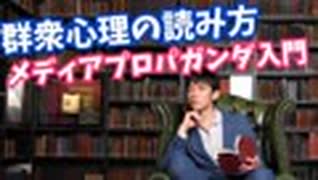 群衆心理の読み方
メディアプロパガンダ入門